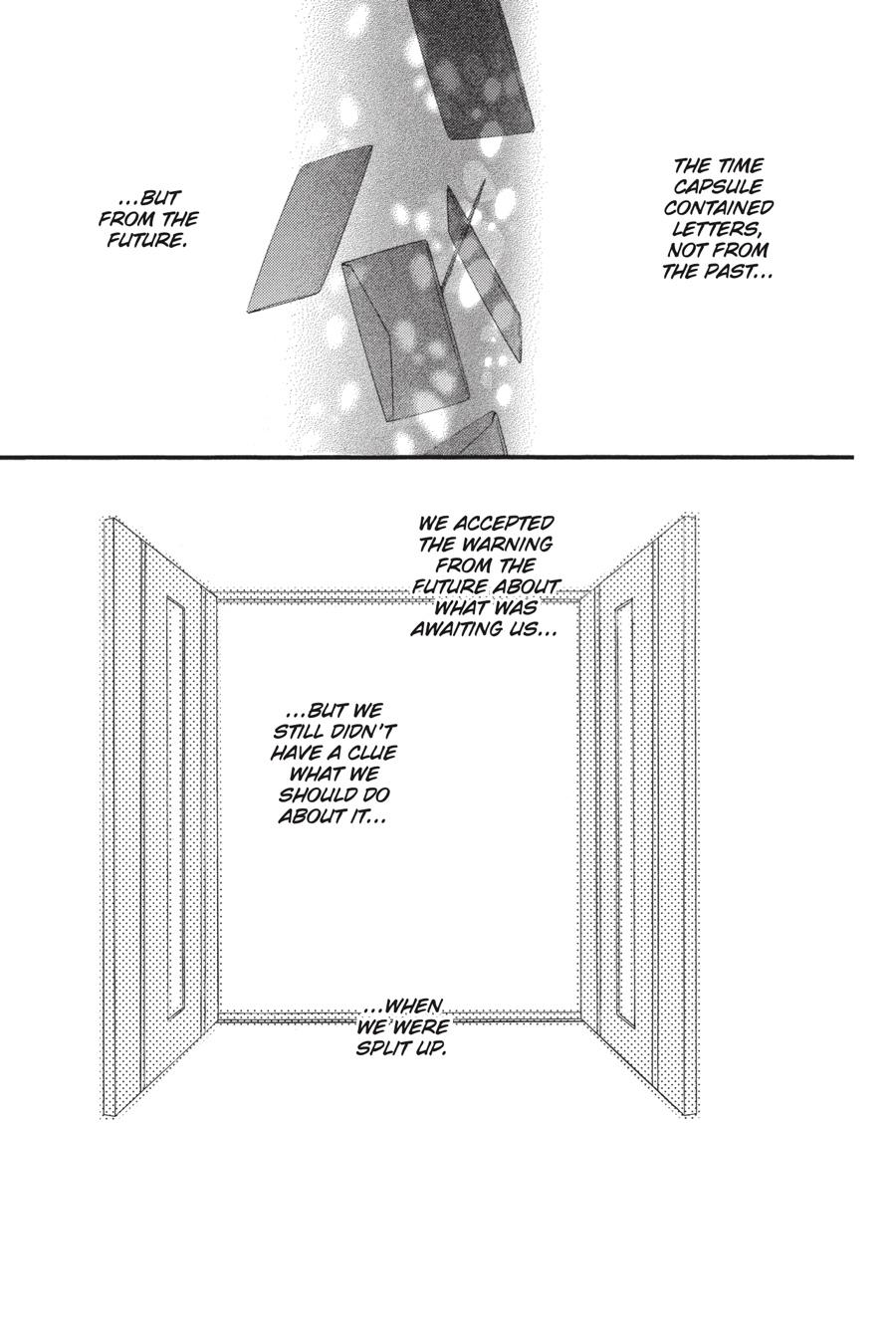 THE TIME CAPSULE CONTAINED LETTERS, NOT FROM THE PAST...

...BUT FROM THE FUTURE.

WE ACCEPTED THE WARNING FROM THE FUTURE ABOUT WHAT WAS AWAITING US...

...BUT WE STILL DIDN'T HAVE A CLUE WHAT WE SHOULD DO ABOUT IT...

...WHEN WE WERE SPLIT UP.